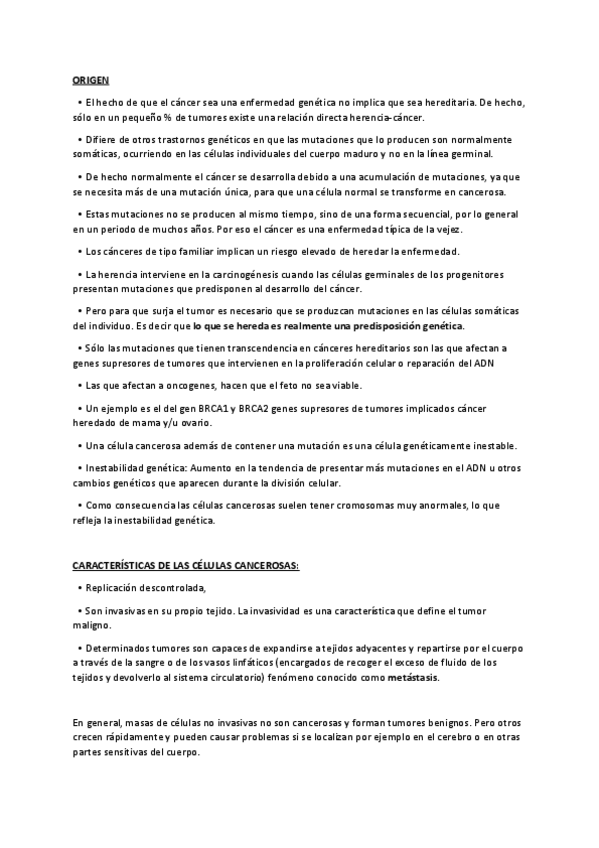 ORIGEN

• El hecho de que el cáncer sea una enfermedad genética no implica que sea hereditaria. De hecho, sólo en un pequeño % de tumores existe una relación directa herencia-cáncer.

• Difiere de otros trastornos genéticos en que las mutaciones que lo producen son normalmente somáticas, ocurriendo en las células individuales del cuerpo maduro y no en la línea germinal.

• De hecho normalmente el cáncer se desarrolla debido a una acumulación de mutaciones, ya que se necesita más de una mutación única, para que una célula normal se transforme en cancerosa.

• Estas mutaciones no se producen al mismo tiempo, sino de una forma secuencial, por lo general en un periodo de muchos años. Por eso el cáncer es una enfermedad típica de la vejez.

• Los cánceres de tipo familiar implican un riesgo elevado de heredar la enfermedad.

• La herencia interviene en la carcinogénesis cuando las células germinales de los progenitores presentan mutaciones que predisponen al desarrollo del cáncer.

• Pero para que surja el tumor es necesario que se produzcan mutaciones en las células somáticas del individuo. Es decir que lo que se hereda es realmente una predisposición genética.

• Sólo las mutaciones que tienen transcendencia en cánceres hereditarios son las que afectan a genes supresores de tumores que intervienen en la proliferación celular o reparación del ADN

• Las que afectan a oncogenes, hacen que el feto no sea viable.

• Un ejemplo es el del gen BRCA1 y BRCA2 genes supresores de tumores implicados cáncer heredado de mama y/u ovario.

• Una célula cancerosa además de contener una mutación es una célula genéticamente inestable.

• Inestabilidad genética: Aumento en la tendencia de presentar más mutaciones en el ADN u otros cambios genéticos que aparecen durante la división celular.

• Como consecuencia las células cancerosas suelen tener cromosomas muy anormales, lo que refleja la inestabilidad genética.

CARACTERÍSTICAS DE LAS CÉLULAS CANCEROSAS:

• Replicación descontrolada,

• Son invasivas en su propio tejido. La invasividad es una característica que define el tumor maligno.

• Determinados tumores son capaces de expandirse a tejidos adyacentes y repartirse por el cuerpo a través de la sangre o de los vasos linfáticos (encargados de recoger el exceso de fluido de los tejidos y devolverlo al sistema circulatorio) fenómeno conocido como metástasis.

En general, masas de células no invasivas no son cancerosas y forman tumores benignos. Pero otros crecen rápidamente y pueden causar problemas si se localizan por ejemplo en el cerebro o en otras partes sensitivas del cuerpo.